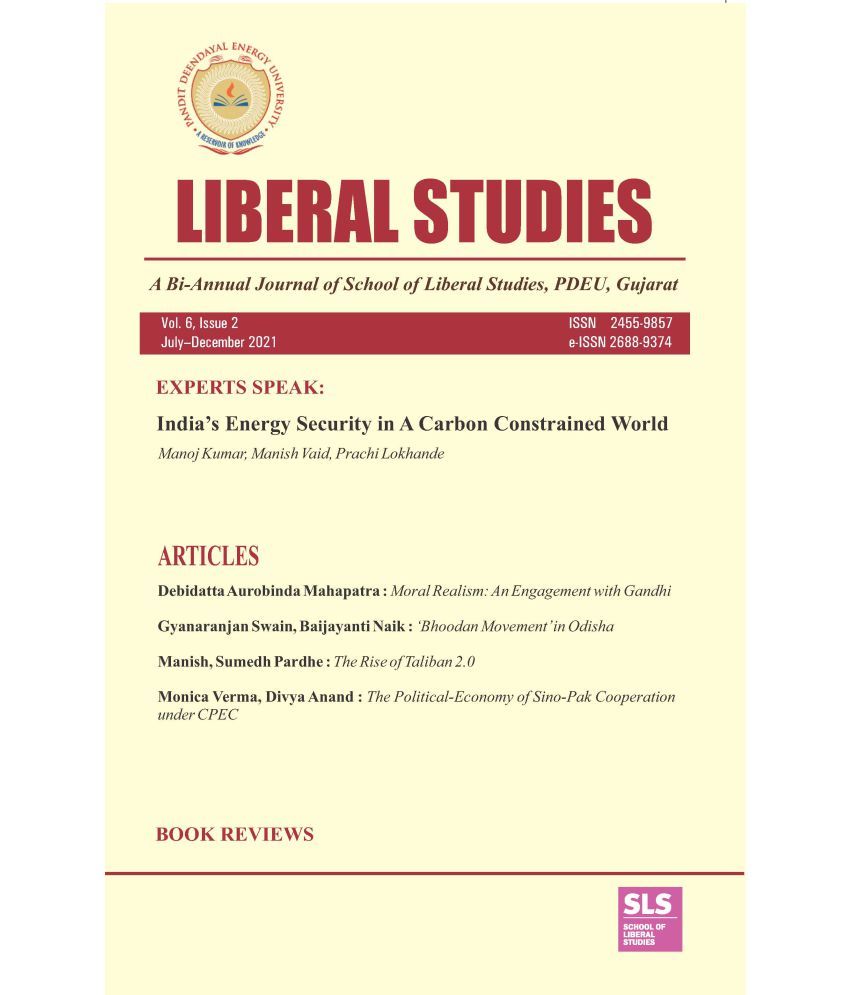 PANDIT DEENDAYAL ENERGY UNIVERSITY
A RESERVOIR OF KNOWLEDGE

LIBERAL STUDIES

A Bi-Annual Journal of School of Liberal Studies, PDEU, Gujarat

Vol. 6, Issue 2
July–December 2021

ISSN 2455-9857
e-ISSN 2688-9374

EXPERTS SPEAK:

India's Energy Security in A Carbon Constrained World
Manoj Kumar, Manish Vaid, Prachi Lokhande

ARTICLES

Debidatta Aurobinda Mahapatra : Moral Realism: An Engagement with Gandhi

Gyanaranjan Swain, Baijayanti Naik : 'Bhoodan Movement' in Odisha

Manish, Sumedh Pardhe : The Rise of Taliban 2.0

Monica Verma, Divya Anand : The Political-Economy of Sino-Pak Cooperation under CPEC

BOOK REVIEWS

SLS
SCHOOL OF LIBERAL STUDIES